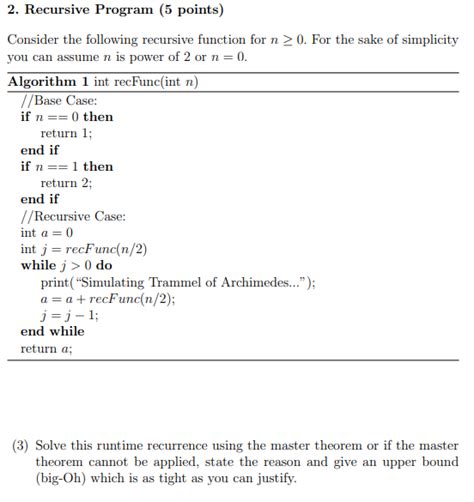 2. Recursive Program (5 points)

Consider the following recursive function for $n \geq 0$. For the sake of simplicity you can assume $n$ is power of 2 or $n = 0$.

Algorithm 1 int recFunc(int $n$)
//Base Case:
if $n == 0$ then
return 1;
end if
if $n == 1$ then
return 2;
end if
//Recursive Case:
int $a = 0$
int $j = recFunc(n/2)$
while $j > 0$ do
print("Simulating Trammel of Archimedes...");
$a = a + recFunc(n/2)$;
$j = j - 1$;
end while
return $a$;

(3) Solve this runtime recurrence using the master theorem or if the master theorem cannot be applied, state the reason and give an upper bound (big-Oh) which is as tight as you can justify.